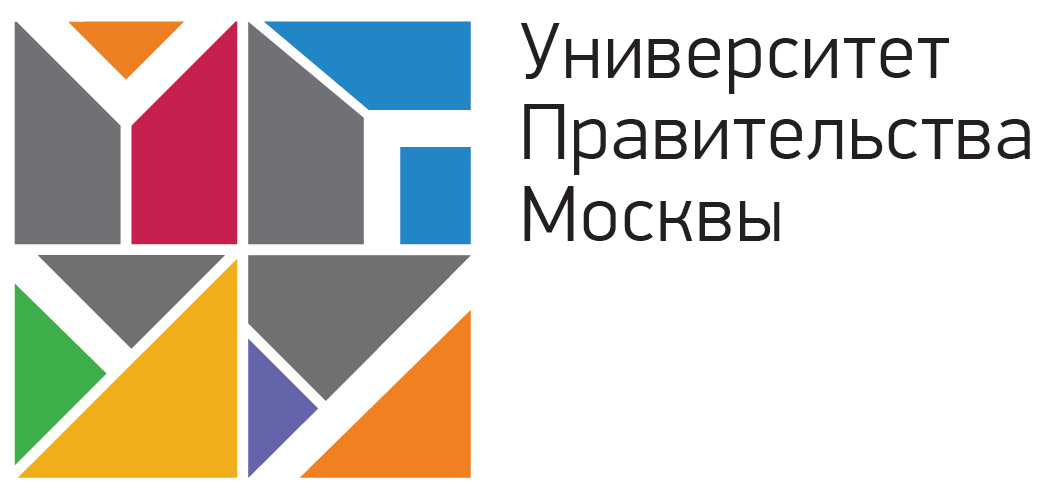 Университет
Правительства
Москвы